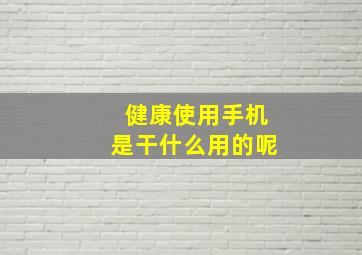 健康使用手机
是干什么用的呢